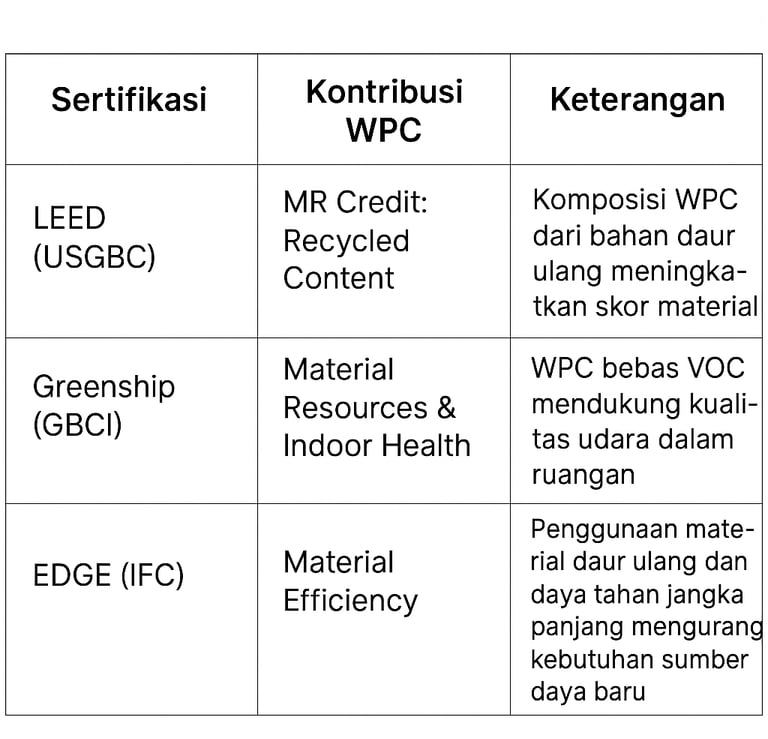 | Sertifikasi | Kontribusi WPC | Keterangan |
|---|---|---|
| LEED (USGBC) | MR Credit: Recycled Content | Komposisi WPC dari bahan daur ulang meningkatkan skor material |
| Greenship (GBCI) | Material Resources & Indoor Health | WPC bebas VOC mendukung kualitas udara dalam ruangan |
| EDGE (IFC) | Material Efficiency | Penggunaan material daur ulang dan daya tahan jangka panjang mengurang kebutuhan sumber daya baru |